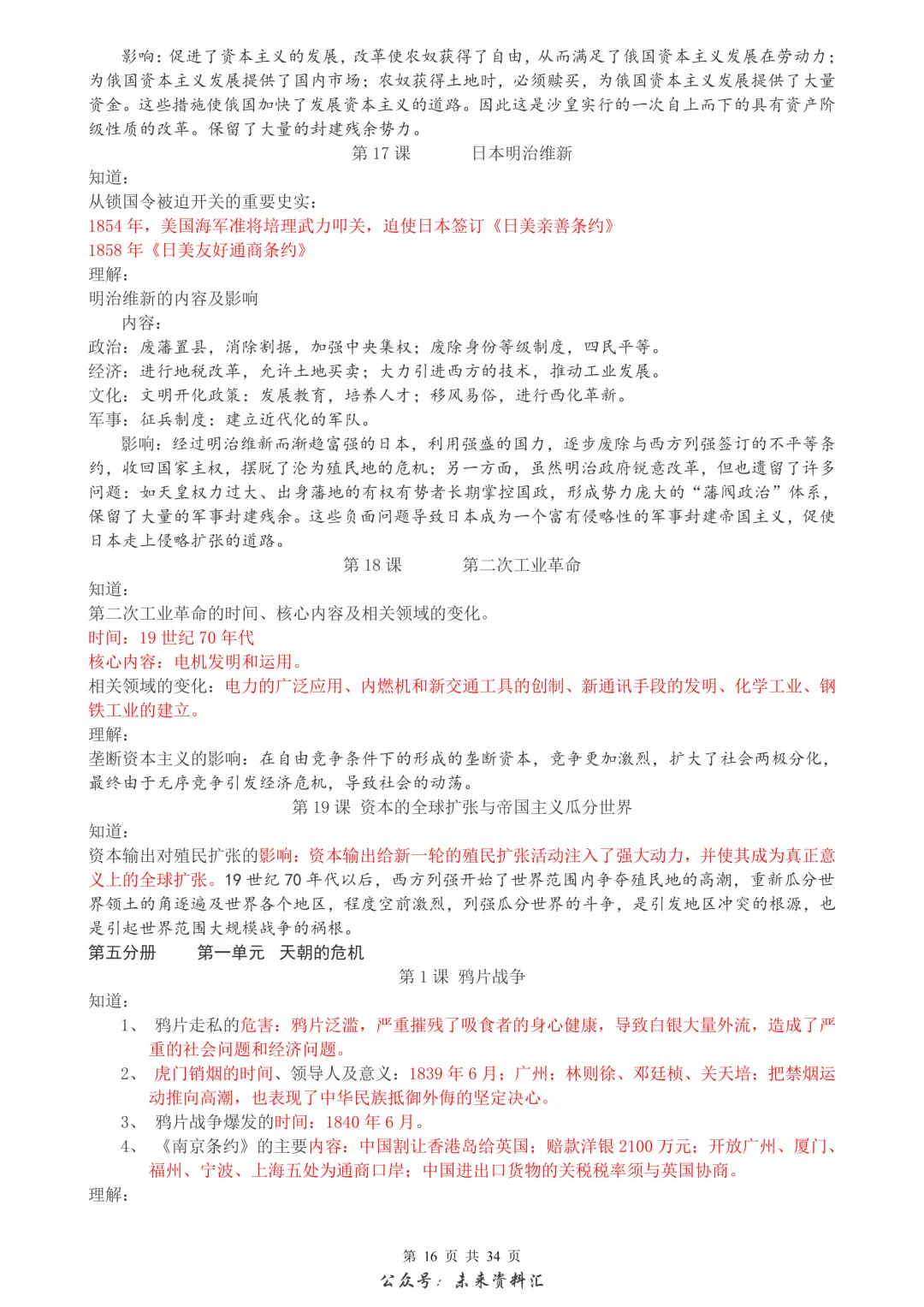 影响：促进了资本主义的发展，改革使农奴获得了自由，从而满足了俄国资本主义发展在劳动力；为俄国资本主义发展提供了国内市场；农奴获得土地时，必须赎买，为俄国资本主义发展提供了大量资金。这些措施使俄国加快了发展资本主义的道路。因此这是沙皇实行的一次自上而下的具有资产阶级性质的改革。保留了大量的封建残余势力。

第 17 课　　日本明治维新

知道：
从锁国令被迫开关的重要史实：
1854 年，美国海军准将培理武力叩关，迫使日本签订《日美亲善条约》
1858 年《日美友好通商条约》
理解：
明治维新的内容及影响
内容：
政治：废藩置县，消除割据，加强中央集权；废除身份等级制度，四民平等。
经济：进行地税改革，允许土地买卖；大力引进西方的技术，推动工业发展。
文化：文明开化政策：发展教育，培养人才；移风易俗，进行西化革新。
军事：征兵制度：建立近代化的军队。
影响：经过明治维新而渐趋富强的日本，利用强盛的国力，逐步废除与西方列强签订的不平等条约，收回国家主权，摆脱了沦为殖民地的危机；另一方面，虽然明治政府锐意改革，但也遗留了许多问题：如天皇权力过大、出身藩地的有权有势者长期掌控国政，形成势力庞大的“藩阀政治”体系，保留了大量的军事封建残余。这些负面问题导致日本成为一个富有侵略性的军事封建帝国主义，促使日本走上侵略扩张的道路。

第 18 课　　第二次工业革命

知道：
第二次工业革命的时间、核心内容及相关领域的变化。
时间：19 世纪 70 年代
核心内容：电机发明和运用。
相关领域的变化：电力的广泛应用、内燃机和新交通工具的创制、新通讯手段的发明、化学工业、钢铁工业的建立。
理解：
垄断资本主义的影响：在自由竞争条件下的形成的垄断资本，竞争更加激烈，扩大了社会两极分化，最终由于无序竞争引发经济危机，导致社会的动荡。

第 19 课 资本的全球扩张与帝国主义瓜分世界

知道：
资本输出对殖民扩张的影响：资本输出给新一轮的殖民扩张活动注入了强大动力，并使其成为真正意义上的全球扩张。19 世纪 70 年代以后，西方列强开始了世界范围内争夺殖民地的高潮，重新瓜分世界领土的角逐遍及世界各个地区，程度空前激烈，列强瓜分世界的斗争，是引发地区冲突的根源，也是引起世界范围大规模战争的祸根。

第五分册　　第一单元　天朝的危机

第 1 课 鸦片战争

知道：
1、 鸦片走私的危害：鸦片泛滥，严重摧残了吸食者的身心健康，导致白银大量外流，造成了严重的社会问题和经济问题。
2、 虎门销烟的时间、领导人及意义：1839 年 6 月；广州；林则徐、邓廷桢、关天培；把禁烟运动推向高潮，也表现了中华民族抵御外侮的坚定决心。
3、 鸦片战争爆发的时间：1840 年 6 月。
4、 《南京条约》的主要内容：中国割让香港岛给英国；赔款洋银 2100 万元；开放广州、厦门、福州、宁波、上海五处为通商口岸；中国进出口货物的关税税率须与英国协商。
理解：

第 16 页 共 34 页
公众号：未来资料汇